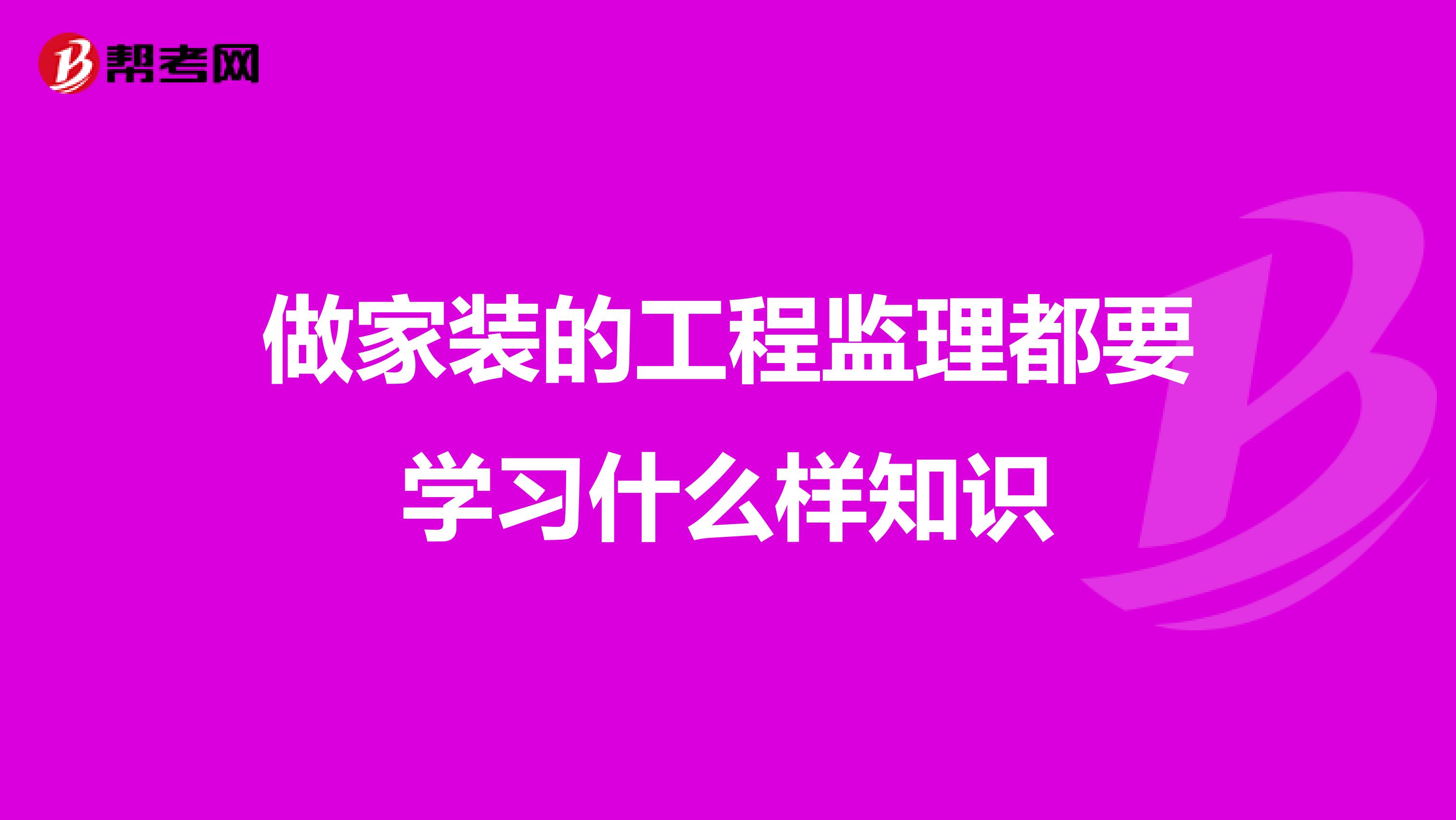 帮考网

做家装的工程监理都要学习什么样知识